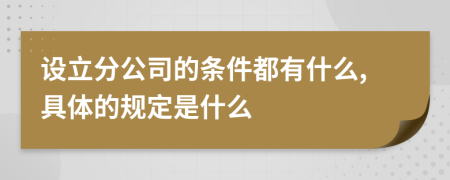 设立分公司的条件都有什么，具体的规定是什么